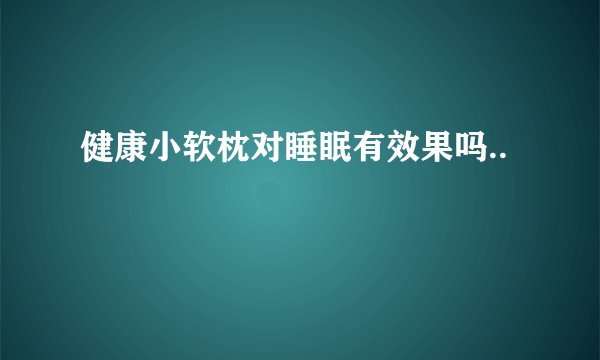 健康小软枕对睡眠有效果吗..